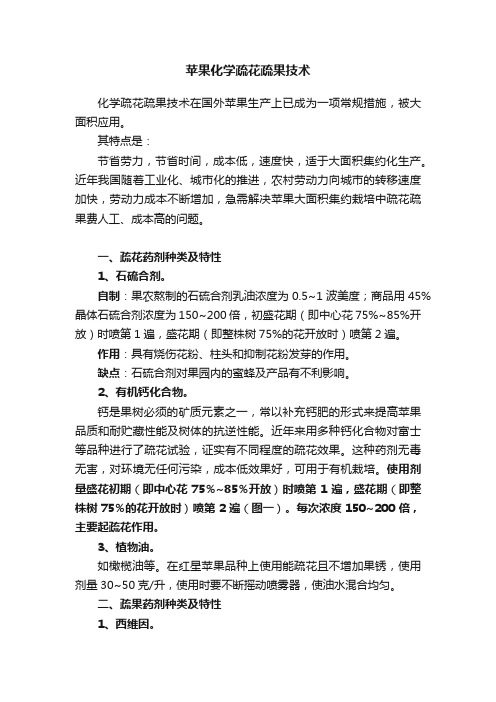 苹果化学疏花疏果技术

化学疏花疏果技术在国外苹果生产上已成为一项常规措施，被大面积应用。

其特点是：

节省劳力，节省时间，成本低，速度快，适于大面积集约化生产。近年我国随着工业化、城市化的推进，农村劳动力向城市的转移速度加快，劳动力成本不断增加，急需解决苹果大面积集约栽培中疏花疏果费人工、成本高的问题。

一、疏花药剂种类及特性

1、石硫合剂。

自制：果农熬制的石硫合剂乳油浓度为 0.5~1 波美度；商品用 45%晶体石硫合剂浓度为 150~200 倍，初盛花期（即中心花 75%~85%开放）时喷第 1 遍，盛花期（即整株树 75%的花开放时）喷第 2 遍。

作用：具有烧伤花粉、柱头和抑制花粉发芽的作用。

缺点：石硫合剂对果园内的蜜蜂及产品有不利影响。

2、有机钙化合物。

钙是果树必须的矿质元素之一，常以补充钙肥的形式来提高苹果品质和耐贮藏性能及树体的抗逆性能。近年来用多种钙化合物对富士等品种进行了疏花试验，证实有不同程度的疏花效果。这种药剂无毒无害，对环境无任何污染，成本低效果好，可用于有机栽培。使用剂量盛花初期（即中心花 75%~85%开放）时喷第 1 遍，盛花期（即整株树 75%的花开放时）喷第 2 遍（图一）。每次浓度 150~200 倍，主要起疏花作用。

3、植物油。

如橄榄油等。在红星苹果品种上使用能疏花且不增加果锈，使用剂量 30~50 克/升，使用时要不断摇动喷雾器，使油水混合均匀。

二、疏果药剂种类及特性

1、西维因。